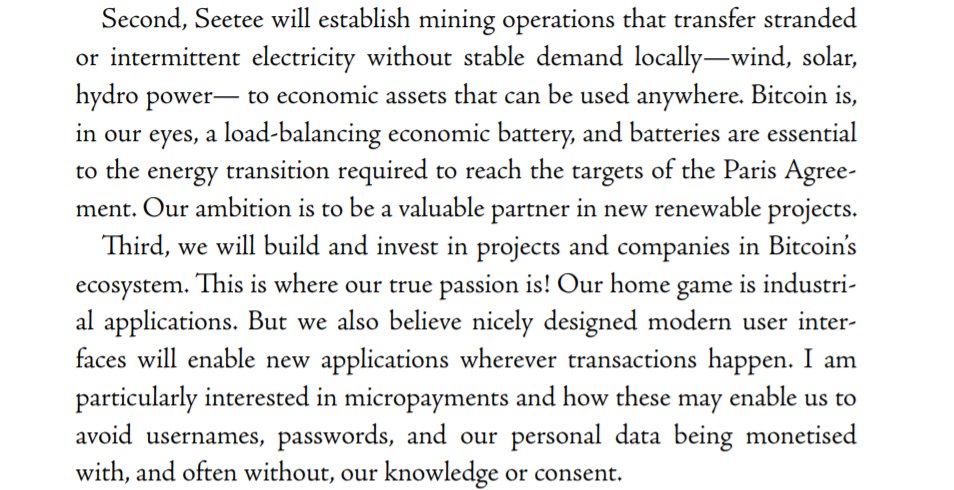 Second, Seetee will establish mining operations that transfer stranded or intermittent electricity without stable demand locally—wind, solar, hydro power— to economic assets that can be used anywhere. Bitcoin is, in our eyes, a load-balancing economic battery, and batteries are essential to the energy transition required to reach the targets of the Paris Agreement. Our ambition is to be a valuable partner in new renewable projects.

Third, we will build and invest in projects and companies in Bitcoin's ecosystem. This is where our true passion is! Our home game is industrial applications. But we also believe nicely designed modern user interfaces will enable new applications wherever transactions happen. I am particularly interested in micropayments and how these may enable us to avoid usernames, passwords, and our personal data being monetised with, and often without, our knowledge or consent.